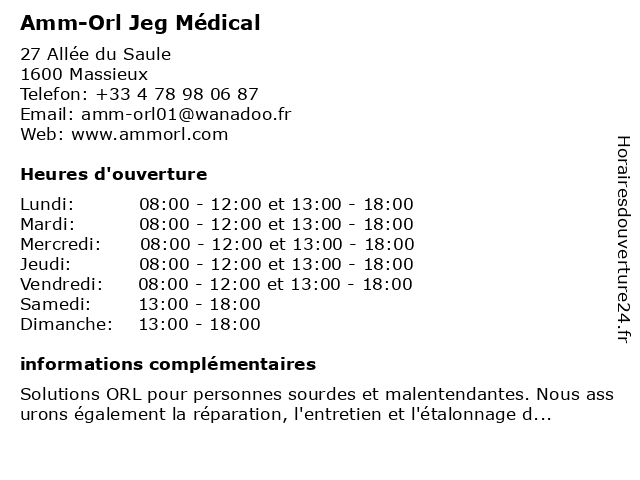 Amm-Orl Jeg Médical

27 Allée du Saule
1600 Massieux
Telefon: +33 4 78 98 06 87
Email: amm-orl01@wanadoo.fr
Web: www.ammorl.com

Heures d'ouverture

| | |
|---|---|
| Lundi: | 08:00 - 12:00 et 13:00 - 18:00 |
| Mardi: | 08:00 - 12:00 et 13:00 - 18:00 |
| Mercredi: | 08:00 - 12:00 et 13:00 - 18:00 |
| Jeudi: | 08:00 - 12:00 et 13:00 - 18:00 |
| Vendredi: | 08:00 - 12:00 et 13:00 - 18:00 |
| Samedi: | 13:00 - 18:00 |
| Dimanche: | 13:00 - 18:00 |

informations complémentaires

Solutions ORL pour personnes sourdes et malentendantes. Nous ass urons également la réparation, l'entretien et l'étalonnage d...

Horairesdouverture24.fr